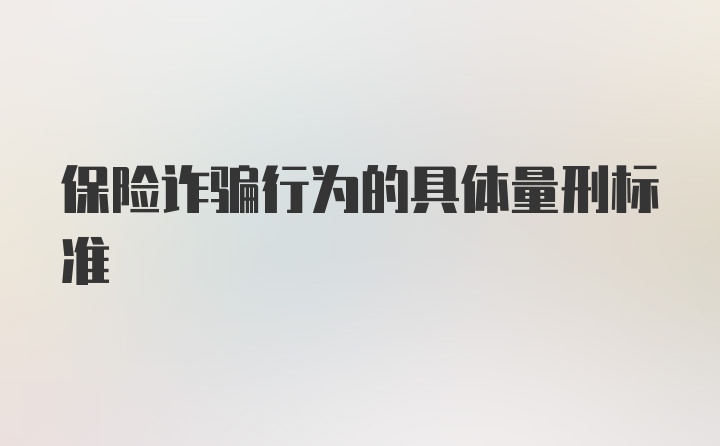 保险诈骗行为的具体量刑标准